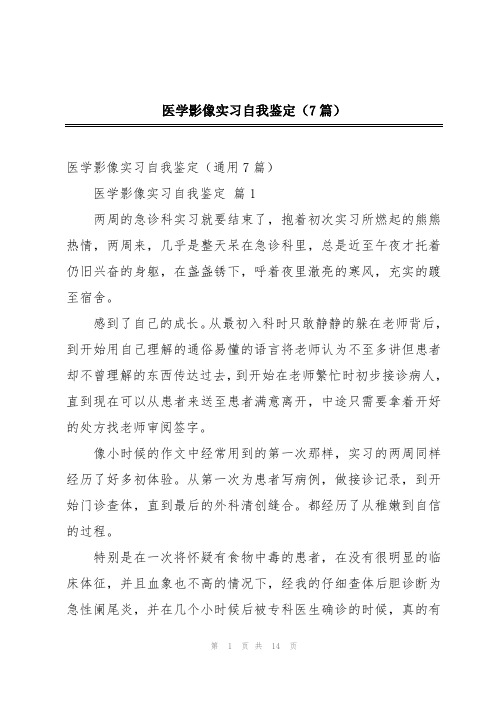 医学影像实习自我鉴定（7篇）

医学影像实习自我鉴定（通用7篇）

医学影像实习自我鉴定 篇1

两周的急诊科实习就要结束了，抱着初次实习所燃起的熊熊热情，两周来，几乎是整天呆在急诊科里，总是近至午夜才托着仍旧兴奋的身躯，在盏盏锈下，呼着夜里澈亮的寒风，充实的踱至宿舍。

感到了自己的成长。从最初入科时只敢静静的躲在老师背后，到开始用自己理解的通俗易懂的语言将老师认为不至多讲但患者却不曾理解的东西传达过去，到开始在老师繁忙时初步接诊病人，直到现在可以从患者来送至患者满意离开，中途只需要拿着开好的处方找老师审阅签字。

像小时候的作文中经常用到的第一次那样，实习的两周同样经历了好多初体验。从第一次为患者写病例，做接诊记录，到开始门诊查体，直到最后的外科清创缝合。都经历了从稚嫩到自信的过程。

特别是在一次将怀疑有食物中毒的患者，在没有很明显的临床体征，并且血象也不高的情况下，经我的仔细查体后胆诊断为急性阑尾炎，并在几个小时候后被专科医生确诊的时候，真的有

第 1 页 共 14 页